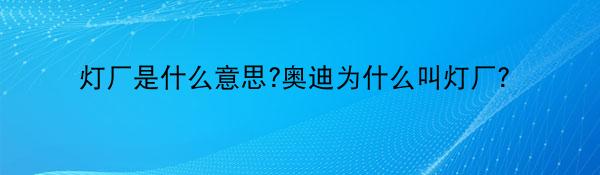 灯厂是什么意思?奥迪为什么叫灯厂?